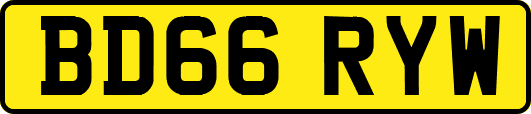 BD66 RYW